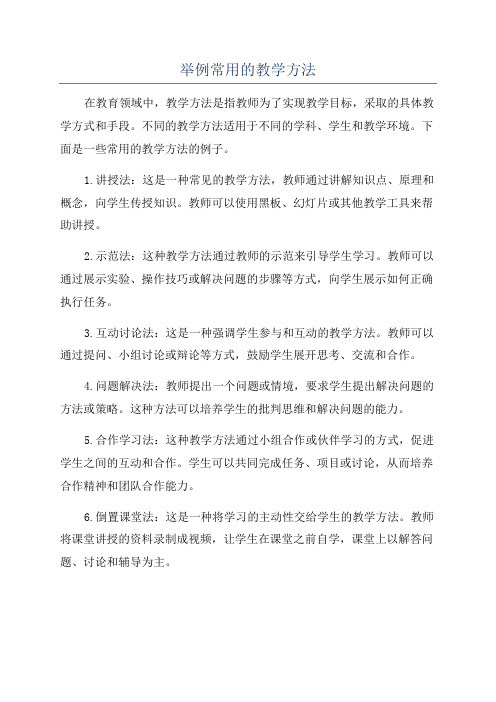 举例常用的教学方法

在教育领域中，教学方法是指教师为了实现教学目标，采取的具体教学方式和手段。不同的教学方法适用于不同的学科、学生和教学环境。下面是一些常用的教学方法的例子。

1.讲授法：这是一种常见的教学方法，教师通过讲解知识点、原理和概念，向学生传授知识。教师可以使用黑板、幻灯片或其他教学工具来帮助讲授。

2.示范法：这种教学方法通过教师的示范来引导学生学习。教师可以通过展示实验、操作技巧或解决问题的步骤等方式，向学生展示如何正确执行任务。

3.互动讨论法：这是一种强调学生参与和互动的教学方法。教师可以通过提问、小组讨论或辩论等方式，鼓励学生展开思考、交流和合作。

4.问题解决法：教师提出一个问题或情境，要求学生提出解决问题的方法或策略。这种方法可以培养学生的批判思维和解决问题的能力。

5.合作学习法：这种教学方法通过小组合作或伙伴学习的方式，促进学生之间的互动和合作。学生可以共同完成任务、项目或讨论，从而培养合作精神和团队合作能力。

6.倒置课堂法：这是一种将学习的主动性交给学生的教学方法。教师将课堂讲授的资料录制成视频，让学生在课堂之前自学，课堂上以解答问题、讨论和辅导为主。